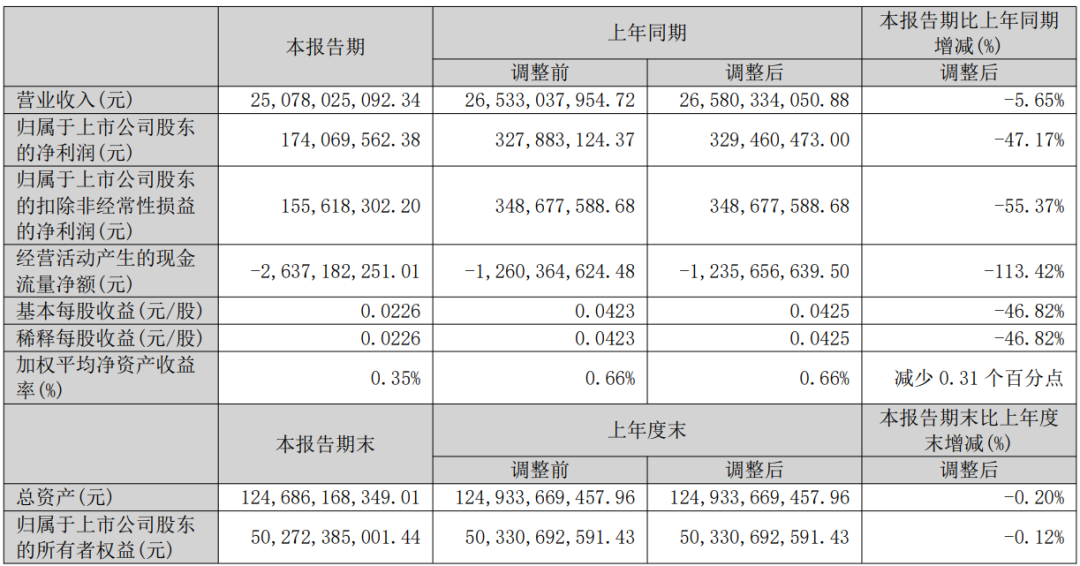 |  | 本报告期 | 上年同期 |  | 本报告期比上年同期增减(%) |
|---|---|---|---|---|
|  |  | 调整前 | 调整后 | 调整后 |
| 营业收入(元) | 25,078,025,092.34 | 26,533,037,954.72 | 26,580,334,050.88 | -5.65% |
| 归属于上市公司股东的净利润(元) | 174,069,562.38 | 327,883,124.37 | 329,460,473.00 | -47.17% |
| 归属于上市公司股东的扣除非经常性损益的净利润(元) | 155,618,302.20 | 348,677,588.68 | 348,677,588.68 | -55.37% |
| 经营活动产生的现金流量净额(元) | -2,637,182,251.01 | -1,260,364,624.48 | -1,235,656,639.50 | -113.42% |
| 基本每股收益(元/股) | 0.0226 | 0.0423 | 0.0425 | -46.82% |
| 稀释每股收益(元/股) | 0.0226 | 0.0423 | 0.0425 | -46.82% |
| 加权平均净资产收益率(%) | 0.35% | 0.66% | 0.66% | 减少 0.31 个百分点 |
|  | 本报告期末 | 上年度末 |  | 本报告期末比上年度末增减(%) |
|  |  | 调整前 | 调整后 | 调整后 |
| 总资产(元) | 124,686,168,349.01 | 124,933,669,457.96 | 124,933,669,457.96 | -0.20% |
| 归属于上市公司股东的所有者权益(元) | 50,272,385,001.44 | 50,330,692,591.43 | 50,330,692,591.43 | -0.12% |